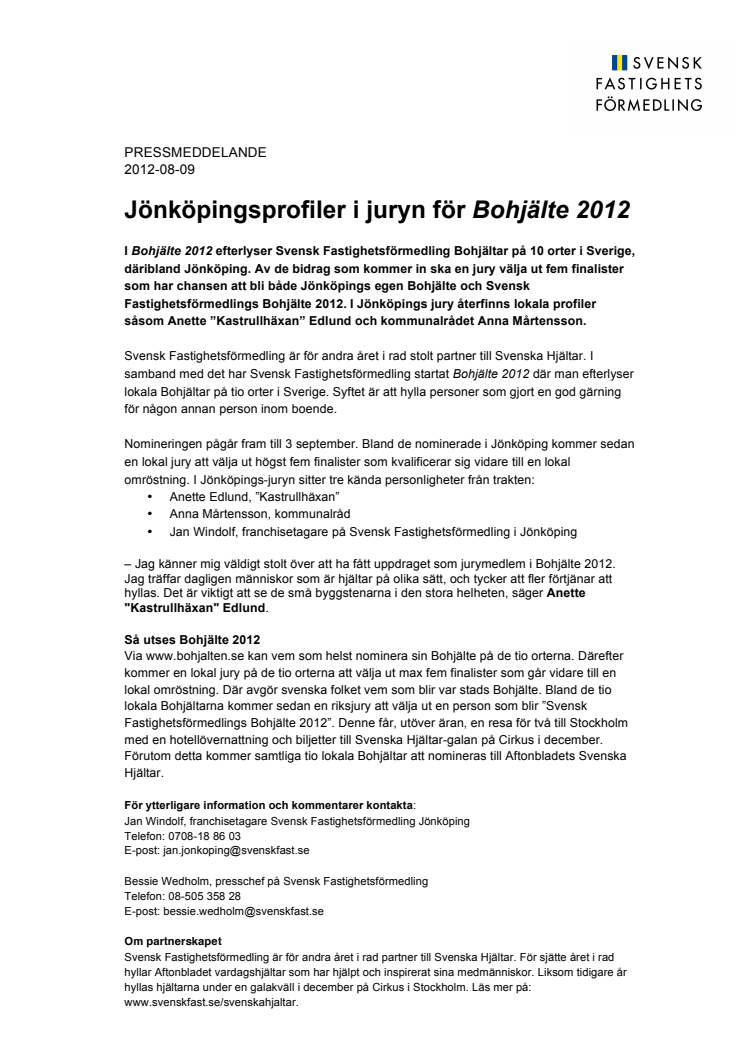 SVENSK
FASTIGHETS
FÖRMEDLING

PRESSMEDDELANDE
2012-08-09

Jönköpingsprofiler i juryn för Bohjälte 2012

I Bohjälte 2012 efterlyser Svensk Fastighetsförmedling Bohjältar på 10 orter i Sverige, däribland Jönköping. Av de bidrag som kommer in ska en jury välja ut fem finalister som har chansen att bli både Jönköpings egen Bohjälte och Svensk Fastighetsförmedlings Bohjälte 2012. I Jönköpings jury återfinns lokala profiler såsom Anette ”Kastrullhäxan” Edlund och kommunalrådet Anna Mårtensson.

Svensk Fastighetsförmedling är för andra året i rad stolt partner till Svenska Hjältar. I samband med det har Svensk Fastighetsförmedling startat Bohjälte 2012 där man efterlyser lokala Bohjältar på tio orter i Sverige. Syftet är att hylla personer som gjort en god gärning för någon annan person inom boende.

Nomineringen pågår fram till 3 september. Bland de nominerade i Jönköping kommer sedan en lokal jury att välja ut högst fem finalister som kvalificerar sig vidare till en lokal omröstning. I Jönköpings-juryn sitter tre kända personligheter från trakten:
• Anette Edlund, ”Kastrullhäxan”
• Anna Mårtensson, kommunalråd
• Jan Windolf, franchisetagare på Svensk Fastighetsförmedling i Jönköping

– Jag känner mig väldigt stolt över att ha fått uppdraget som jurymedlem i Bohjälte 2012. Jag träffar dagligen människor som är hjältar på olika sätt, och tycker att fler förtjänar att hyllas. Det är viktigt att se de små byggstenarna i den stora helheten, säger Anette "Kastrullhäxan" Edlund.

Så utses Bohjälte 2012
Via www.bohjalten.se kan vem som helst nominera sin Bohjälte på de tio orterna. Därefter kommer en lokal jury på de tio orterna att välja ut max fem finalister som går vidare till en lokal omröstning. Där avgör svenska folket vem som blir var stads Bohjälte. Bland de tio lokala Bohjältarna kommer sedan en riksjury att välja ut en person som blir ”Svensk Fastighetsförmedlings Bohjälte 2012”. Denne får, utöver äran, en resa för två till Stockholm med en hotellövernattning och biljetter till Svenska Hjältar-galan på Cirkus i december. Förutom detta kommer samtliga tio lokala Bohjältar att nomineras till Aftonbladets Svenska Hjältar.

För ytterligare information och kommentarer kontakta:
Jan Windolf, franchisetagare Svensk Fastighetsförmedling Jönköping
Telefon: 0708-18 86 03
E-post: jan.jonkoping@svenskfast.se

Bessie Wedholm, presschef på Svensk Fastighetsförmedling
Telefon: 08-505 358 28
E-post: bessie.wedholm@svenskfast.se

Om partnerskapet
Svensk Fastighetsförmedling är för andra året i rad partner till Svenska Hjältar. För sjätte året i rad hyllar Aftonbladet vardagshjältar som har hjälpt och inspirerat sina medmänniskor. Liksom tidigare år hyllas hjältarna under en galakväll i december på Cirkus i Stockholm. Läs mer på: www.svenskfast.se/svenskahjaltar.